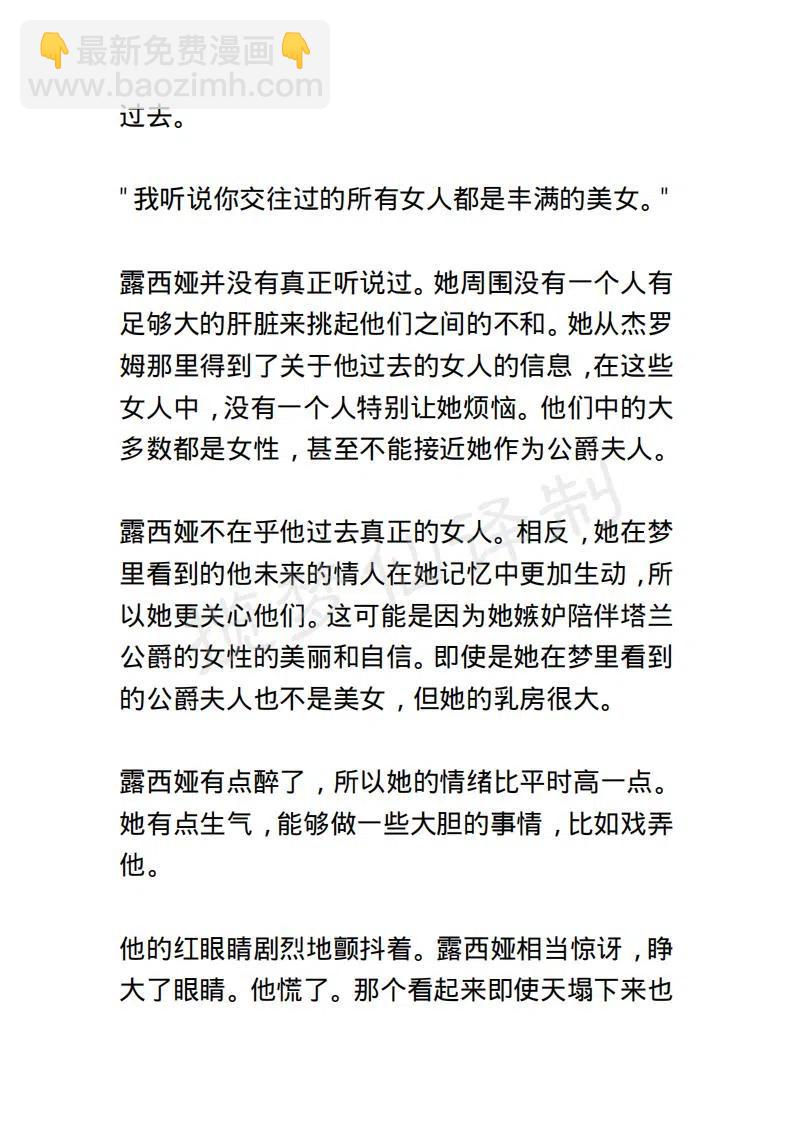 👇最新免费漫画👇
www.baozimh.com

过去。

"我听说你交往过的所有女人都是丰满的美女。"

露西娅并没有真正听说过。她周围没有一个人有足够大的肝脏来挑起他们之间的不和。她从杰罗姆那里得到了关于他过去的女人的信息，在这些女人中，没有一个人特别让她烦恼。他们中的大多数都是女性，甚至不能接近她作为公爵夫人。

露西娅不在乎他过去真正的女人。相反，她在梦里看到的他未来的情人在她记忆中更加生动，所以她更关心他们。这可能是因为她嫉妒陪伴塔兰公爵的女性的美丽和自信。即使是她在梦里看到的公爵夫人也不是美女，但她的乳房很大。

露西娅有点醉了，所以她的情绪比平时高一点。她有点生气，能够做一些大胆的事情，比如戏弄他。

他的红眼睛剧烈地颤抖着。露西娅相当惊讶，睁大了眼睛。他慌了。那个看起来即使天塌下来也